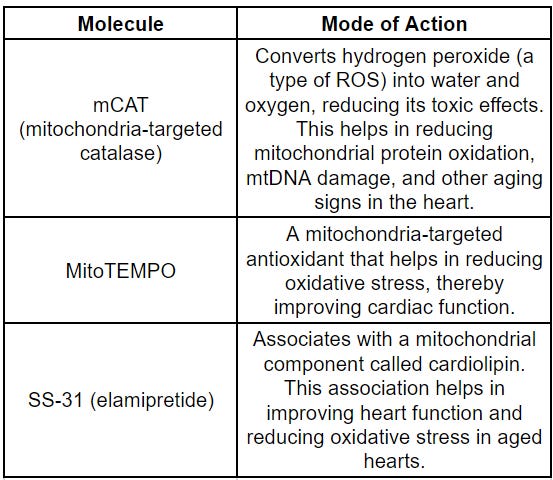 | Molecule | Mode of Action |
|---|---|
| mCAT (mitochondria-targeted catalase) | Converts hydrogen peroxide (a type of ROS) into water and oxygen, reducing its toxic effects. This helps in reducing mitochondrial protein oxidation, mtDNA damage, and other aging signs in the heart. |
| MitoTEMPO | A mitochondria-targeted antioxidant that helps in reducing oxidative stress, thereby improving cardiac function. |
| SS-31 (elamipretide) | Associates with a mitochondrial component called cardiolipin. This association helps in improving heart function and reducing oxidative stress in aged hearts. |